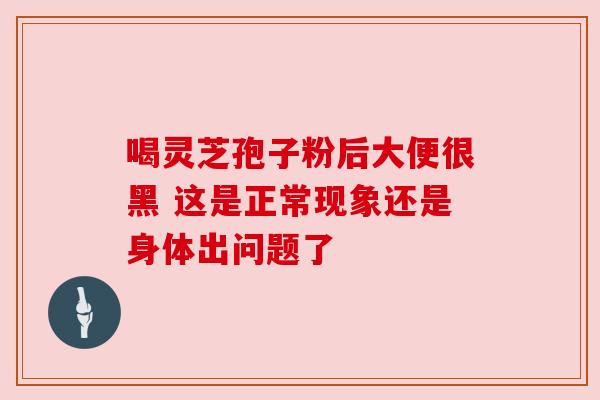 喝灵芝孢子粉后大便很黑 这是正常现象还是身体出问题了